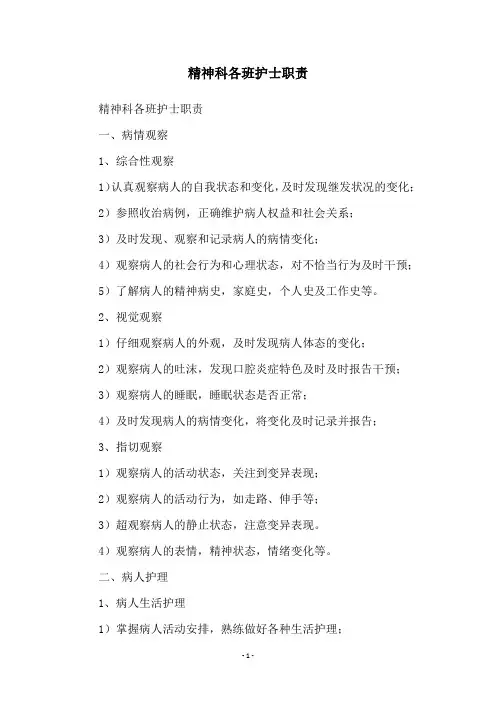 精神科各班护士职责

精神科各班护士职责

一、病情观察

1、综合性观察

1)认真观察病人的自我状态和变化，及时发现继发状况的变化；

2）参照收治病例，正确维护病人权益和社会关系；

3）及时发现、观察和记录病人的病情变化；

4）观察病人的社会行为和心理状态，对不恰当行为及时干预；

5）了解病人的精神病史，家庭史，个人史及工作史等。

2、视觉观察

1）仔细观察病人的外观，及时发现病人体态的变化；

2）观察病人的吐沫，发现口腔炎症特色及时及时报告干预；

3）观察病人的睡眠，睡眠状态是否正常；

4）及时发现病人的病情变化，将变化及时记录并报告；

3、指切观察

1）观察病人的活动状态，关注到变异表现；

2）观察病人的活动行为，如走路、伸手等；

3）超观察病人的静止状态，注意变异表现。

4）观察病人的表情，精神状态，情绪变化等。

二、病人护理

1、病人生活护理

1）掌握病人活动安排，熟练做好各种生活护理；

- 1 -